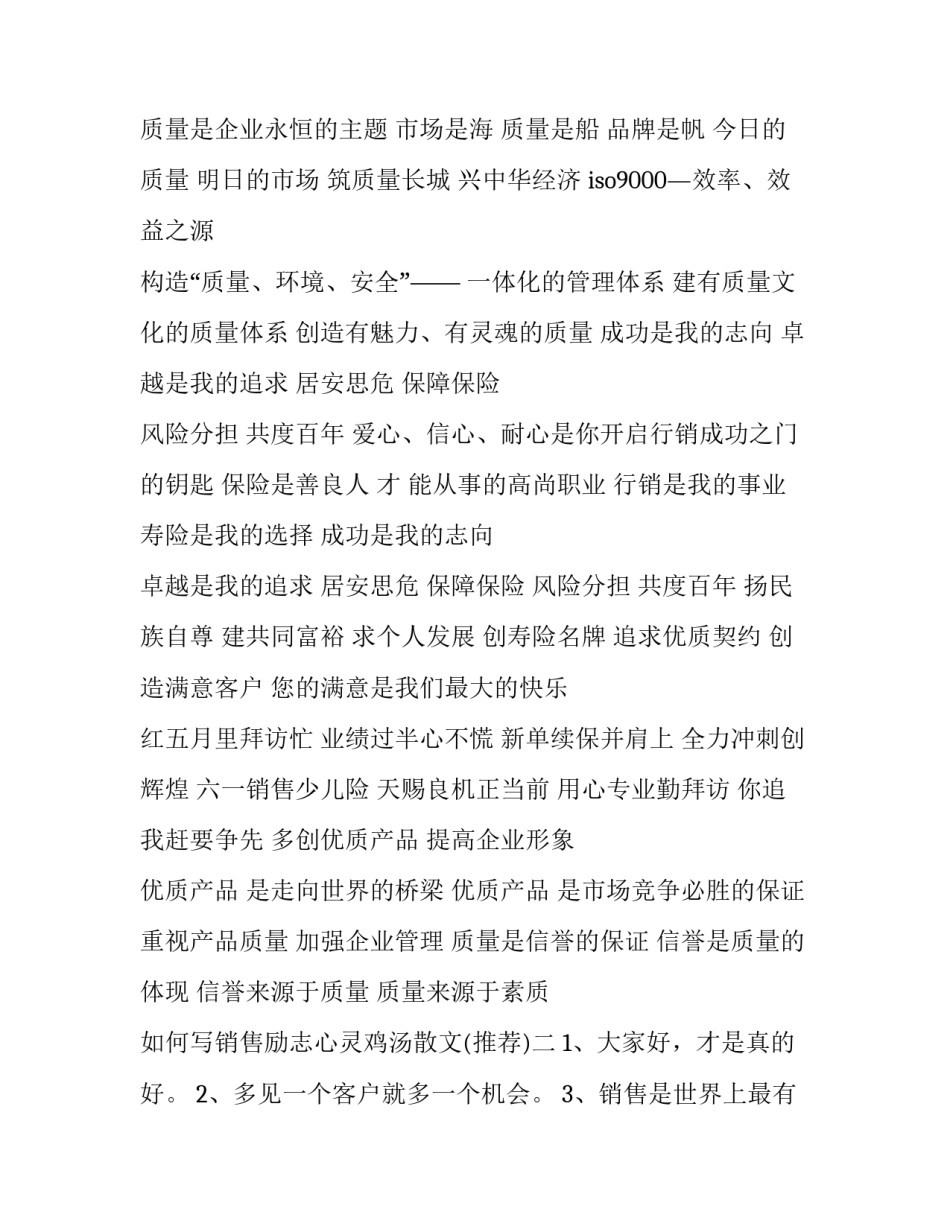 质量是企业永恒的主题 市场是海 质量是船 品牌是帆 今日的质量 明日的市场 筑质量长城 兴中华经济 iso9000—效率、效益之源

构造“质量、环境、安全”—— 一体化的管理体系 建有质量文化的质量体系 创造有魅力、有灵魂的质量 成功是我的志向 卓越是我的追求 居安思危 保障保险

风险分担 共度百年 爱心、信心、耐心是你开启行销成功之门的钥匙 保险是善良人 才 能从事的高尚职业 行销是我的事业 寿险是我的选择 成功是我的志向

卓越是我的追求 居安思危 保障保险 风险分担 共度百年 扬民族自尊 建共同富裕 求个人发展 创寿险名牌 追求优质契约 创造满意客户 您的满意是我们最大的快乐

红五月里拜访忙 业绩过半心不慌 新单续保并肩上 全力冲刺创辉煌 六一销售少儿险 天赐良机正当前 用心专业勤拜访 你追我赶要争先 多创优质产品 提高企业形象

优质产品 是走向世界的桥梁 优质产品 是市场竞争必胜的保证 重视产品质量 加强企业管理 质量是信誉的保证 信誉是质量的体现 信誉来源于质量 质量来源于素质

如何写销售励志心灵鸡汤散文(推荐)二 1、大家好，才是真的好。 2、多见一个客户就多一个机会。 3、销售是世界上最有